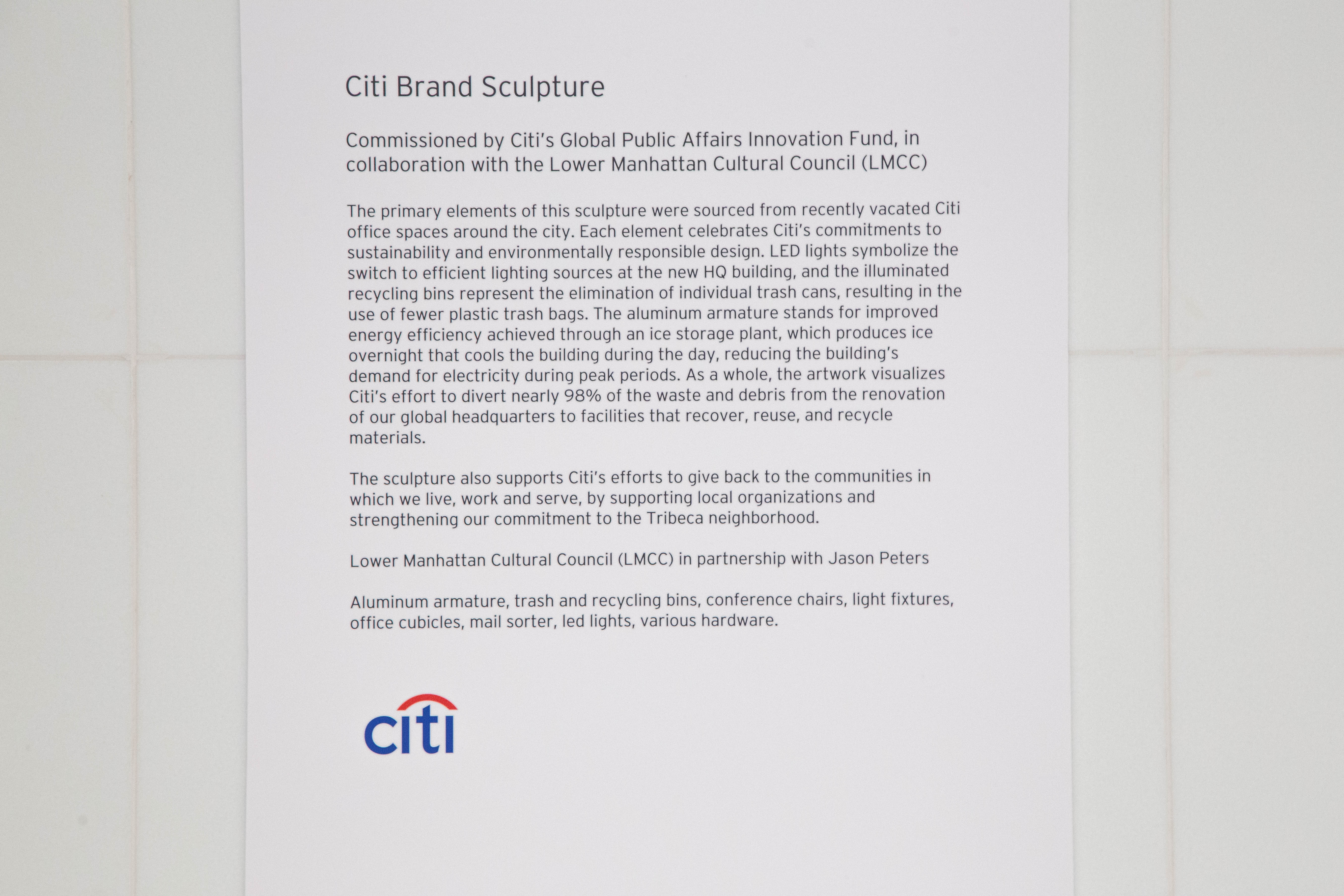 Citi Brand Sculpture

Commissioned by Citi's Global Public Affairs Innovation Fund, in collaboration with the Lower Manhattan Cultural Council (LMCC)

The primary elements of this sculpture were sourced from recently vacated Citi office spaces around the city. Each element celebrates Citi's commitments to sustainability and environmentally responsible design. LED lights symbolize the switch to efficient lighting sources at the new HQ building, and the illuminated recycling bins represent the elimination of individual trash cans, resulting in the use of fewer plastic trash bags. The aluminum armature stands for improved energy efficiency achieved through an ice storage plant, which produces ice overnight that cools the building during the day, reducing the building's demand for electricity during peak periods. As a whole, the artwork visualizes Citi's effort to divert nearly 98% of the waste and debris from the renovation of our global headquarters to facilities that recover, reuse, and recycle materials.

The sculpture also supports Citi's efforts to give back to the communities in which we live, work and serve, by supporting local organizations and strengthening our commitment to the Tribeca neighborhood.

Lower Manhattan Cultural Council (LMCC) in partnership with Jason Peters

Aluminum armature, trash and recycling bins, conference chairs, light fixtures, office cubicles, mail sorter, led lights, various hardware.

citi